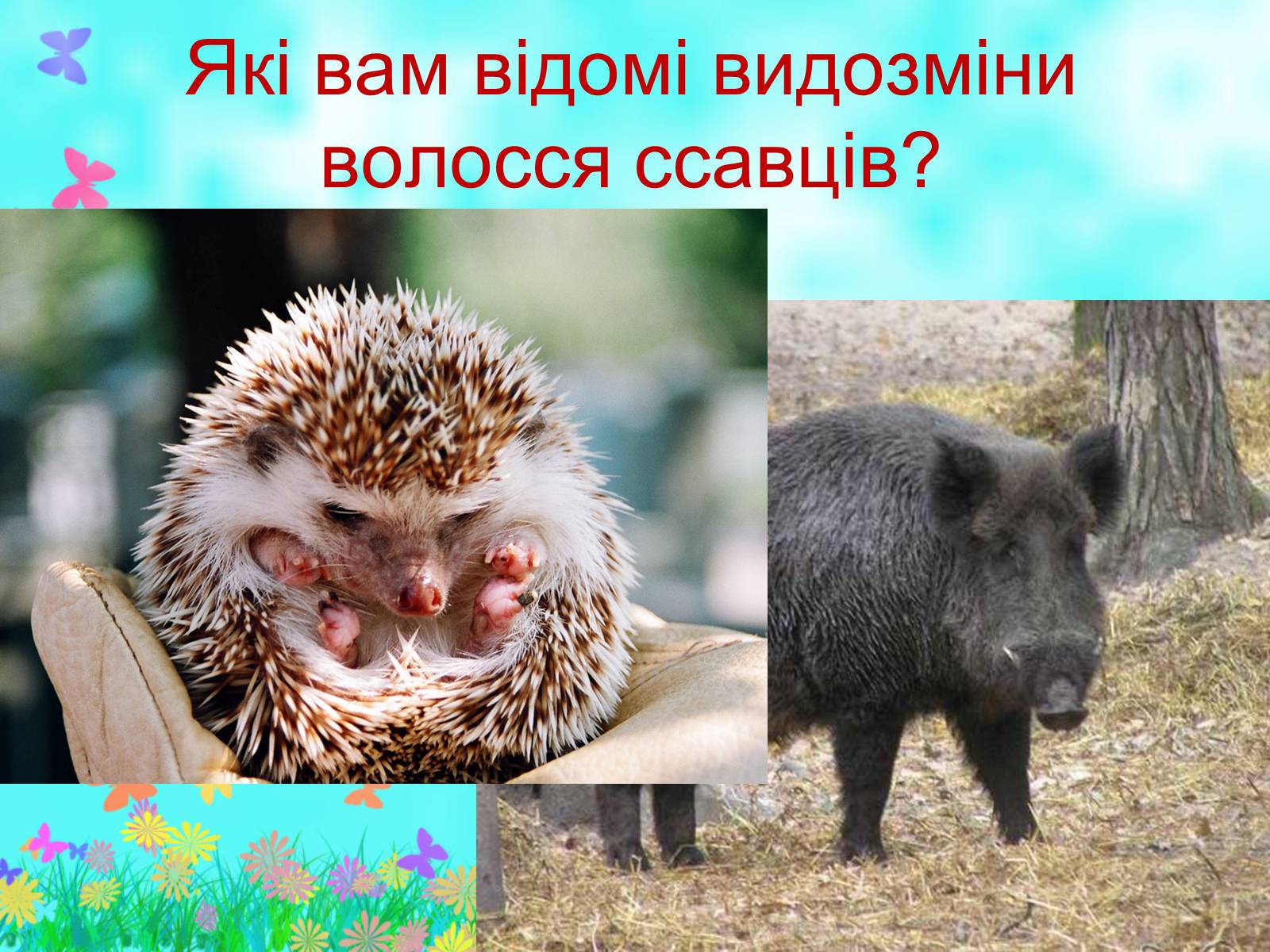 Які вам відомі видозміни волосся ссавців?